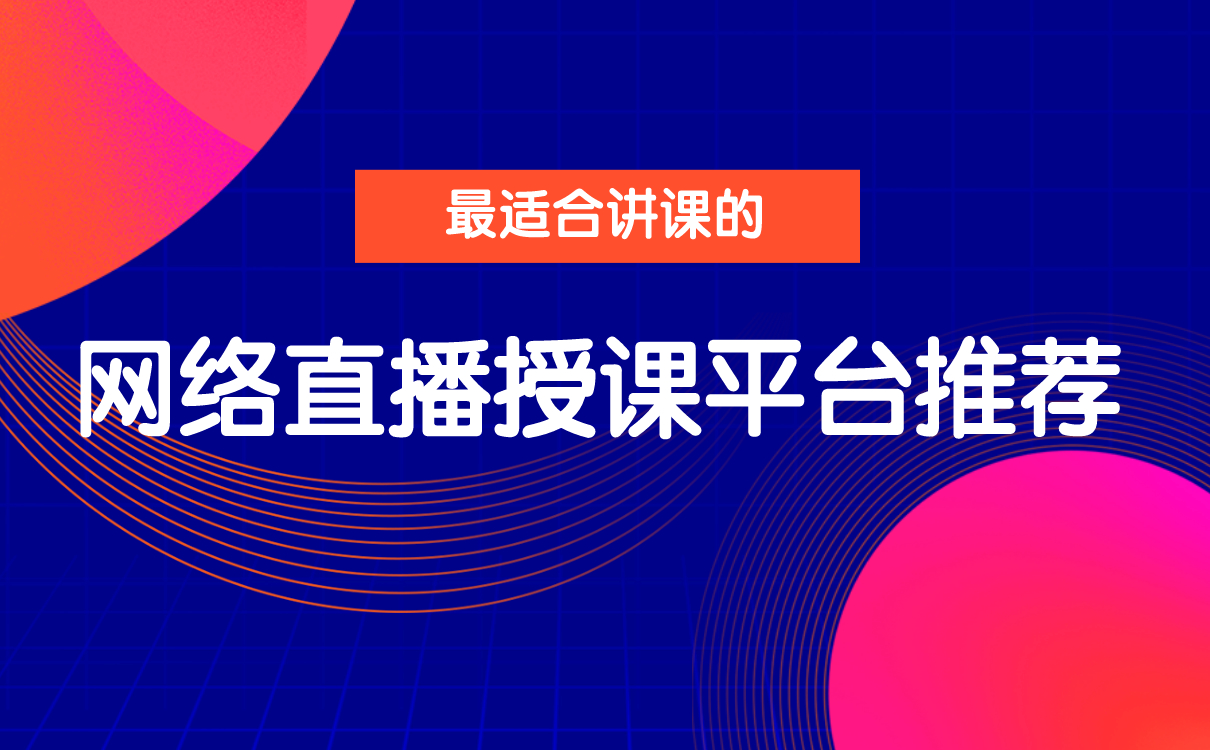 最适合讲课的

网络直播授课平台推荐